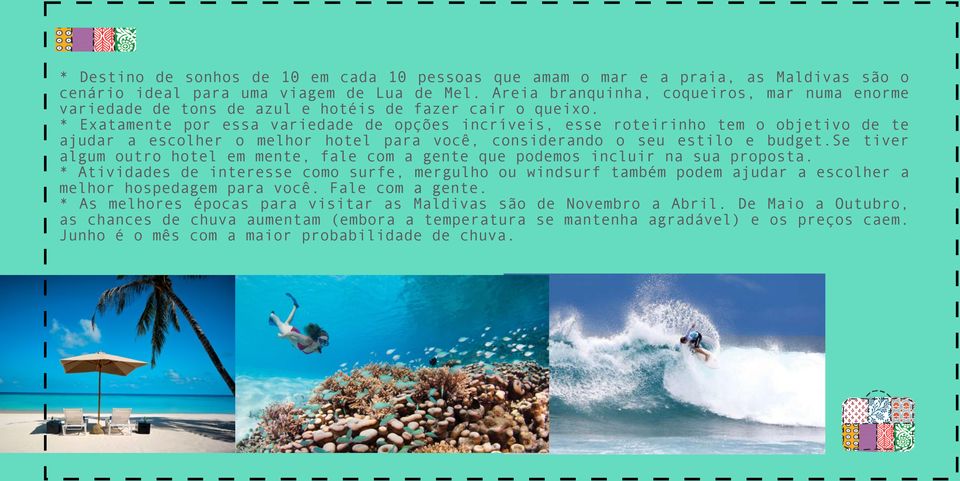 * Destino de sonhos de 10 em cada 10 pessoas que amam o mar e a praia, as Maldivas são o cenário ideal para uma viagem de Lua de Mel. Areia branquinha, coqueiros, mar numa enorme variedade de tons de azul e hotéis de fazer cair o queixo.
* Exatamente por essa variedade de opções incríveis, esse roteirinho tem o objetivo de te ajudar a escolher o melhor hotel para você, considerando o seu estilo e budget.Se tiver algum outro hotel em mente, fale com a gente que podemos incluir na sua proposta.
* Atividades de interesse como surfe, mergulho ou windsurf também podem ajudar a escolher a melhor hospedagem para você. Fale com a gente.
* As melhores épocas para visitar as Maldivas são de Novembro a Abril. De Maio a Outubro, as chances de chuva aumentam (embora a temperatura se mantenha agradável) e os preços caem. Junho é o mês com a maior probabilidade de chuva.